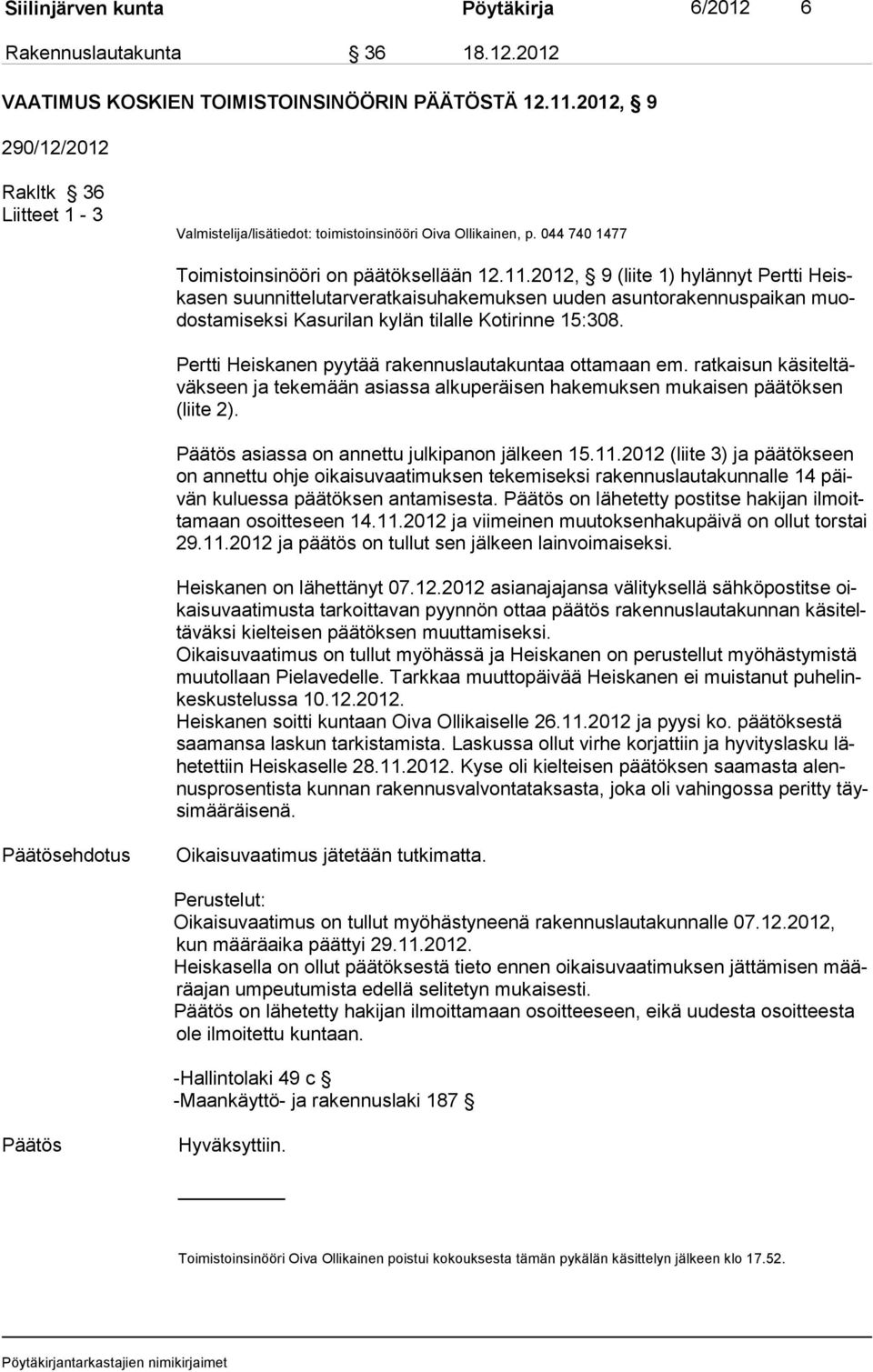 Siilinjärven kunta Pöytäkirja 6/2012 6

Rakennuslautakunta § 36 18.12.2012

VAATIMUS KOSKIEN TOIMISTOINSINÖÖRIN PÄÄTÖSTÄ 12.11.2012, § 9

290/12/2012

Rakltk § 36
Liitteet 1 - 3

Valmistelija/lisätiedot: toimistoinsinööri Oiva Ollikainen, p. 044 740 1477

Toimistoinsinööri on päätöksellään 12.11.2012, § 9 (liite 1) hylännyt Pertti Heiskasen suunnittelutarveratkaisuhakemuksen uuden asuntorakennuspaikan muodostamiseksi Kasurilan kylän tilalle Kotirinne 15:308.

Pertti Heiskanen pyytää rakennuslautakuntaa ottamaan em. ratkaisun käsiteltäväkseen ja tekemään asiassa alkuperäisen hakemuksen mukaisen päätöksen (liite 2).

Päätös asiassa on annettu julkipanon jälkeen 15.11.2012 (liite 3) ja päätökseen on annettu ohje oikaisuvaatimuksen tekemiseksi rakennuslautakunnalle 14 päivän kuluessa päätöksen antamisesta. Päätös on lähetetty postitse hakijan ilmoittamaan osoitteseen 14.11.2012 ja viimeinen muutoksenhakupäivä on ollut torstai 29.11.2012 ja päätös on tullut sen jälkeen lainvoimaiseksi.

Heiskanen on lähettänyt 07.12.2012 asianajajansa välityksellä sähköpostitse oikaisuvaatimusta tarkoittavan pyynnön ottaa päätös rakennuslautakunnan käsiteltäväksi kielteisen päätöksen muuttamiseksi.
Oikaisuvaatimus on tullut myöhässä ja Heiskanen on perustellut myöhästymistä muutollaan Pielavedelle. Tarkkaa muuttopäivää Heiskanen ei muistanut puhelinkeskustelussa 10.12.2012.
Heiskanen soitti kuntaan Oiva Ollikaiselle 26.11.2012 ja pyysi ko. päätöksestä saamansa laskun tarkistamista. Laskussa ollut virhe korjattiin ja hyvityslasku lähetettiin Heiskaselle 28.11.2012. Kyse oli kielteisen päätöksen saamasta alennusprosentista kunnan rakennusvalvontataksasta, joka oli vahingossa peritty täysimääräisenä.

Päätösehdotus

Oikaisuvaatimus jätetään tutkimatta.

Perustelut:
Oikaisuvaatimus on tullut myöhästyneenä rakennuslautakunnalle 07.12.2012, kun määräaika päättyi 29.11.2012.
Heiskasella on ollut päätöksestä tieto ennen oikaisuvaatimuksen jättämisen määräajan umpeutumista edellä selitetyn mukaisesti.
Päätös on lähetetty hakijan ilmoittamaan osoitteeseen, eikä uudesta osoitteesta ole ilmoitettu kuntaan.

-Hallintolaki 49 c §
-Maankäyttö- ja rakennuslaki 187 §

Päätös

Hyväksyttiin.

Toimistoinsinööri Oiva Ollikainen poistui kokouksesta tämän pykälän käsittelyn jälkeen klo 17.52.

Pöytäkirjantarkastajien nimikirjaimet